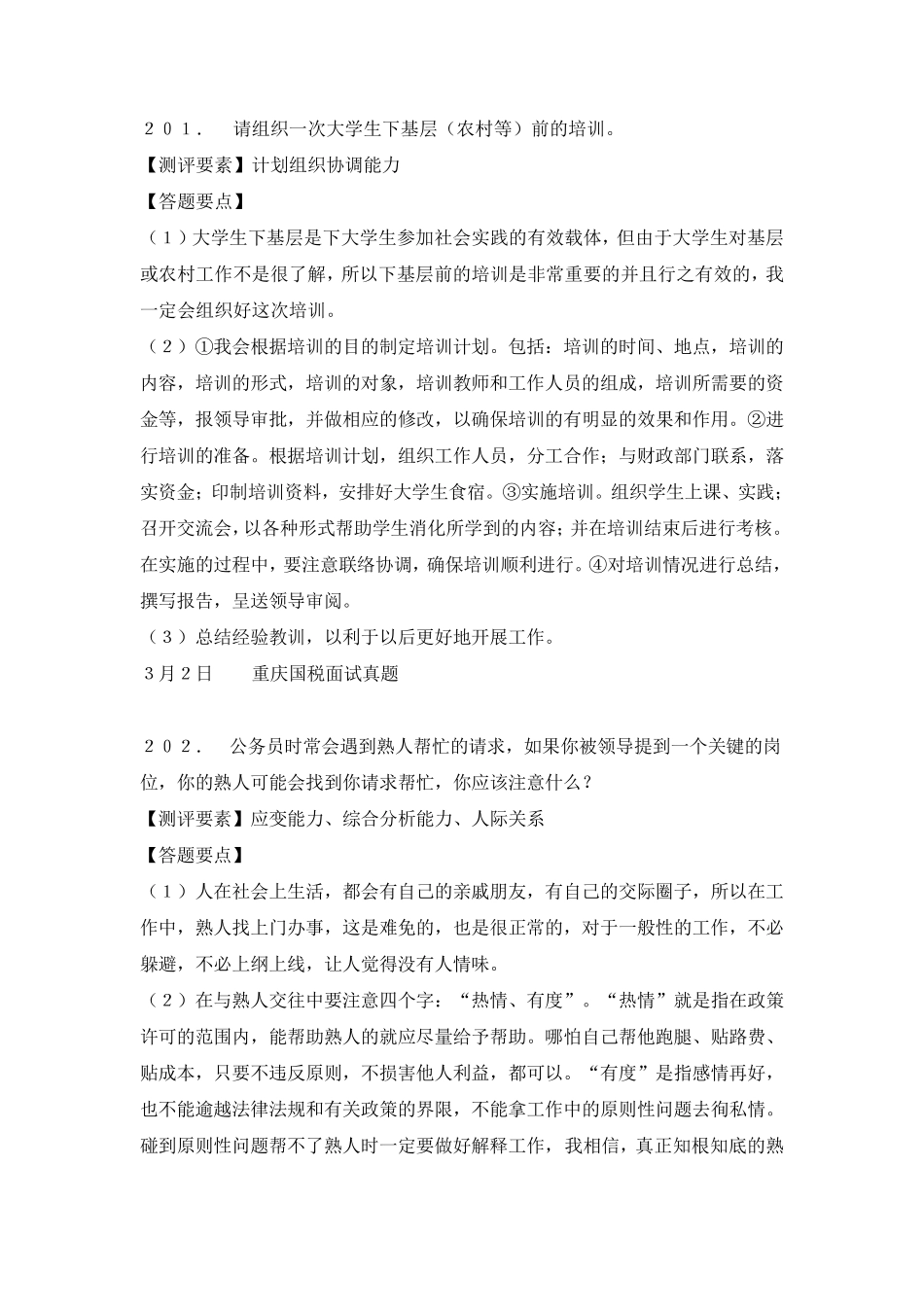 ２０１．　请组织一次大学生下基层（农村等）前的培训。
【测评要素】计划组织协调能力
【答题要点】
（１）大学生下基层是下大学生参加社会实践的有效载体，但由于大学生对基层或农村工作不是很了解，所以下基层前的培训是非常重要的并且行之有效的，我一定会组织好这次培训。
（２）①我会根据培训的目的制定培训计划。包括：培训的时间、地点，培训的内容，培训的形式，培训的对象，培训教师和工作人员的组成，培训所需要的资金等，报领导审批，并做相应的修改，以确保培训的有明显的效果和作用。②进行培训的准备。根据培训计划，组织工作人员，分工合作；与财政部门联系，落实资金；印制培训资料，安排好大学生食宿。③实施培训。组织学生上课、实践；召开交流会，以各种形式帮助学生消化所学到的内容；并在培训结束后进行考核。在实施的过程中，要注意联络协调，确保培训顺利进行。④对培训情况进行总结，撰写报告，呈送领导审阅。
（３）总结经验教训，以利于以后更好地开展工作。
３月２日　　重庆国税面试真题

２０２．　公务员时常会遇到熟人帮忙的请求，如果你被领导提到一个关键的岗位，你的熟人可能会找到你请求帮忙，你应该注意什么？
【测评要素】应变能力、综合分析能力、人际关系
【答题要点】
（１）人在社会上生活，都会有自己的亲戚朋友，有自己的交际圈子，所以在工作中，熟人找上门办事，这是难免的，也是很正常的，对于一般性的工作，不必躲避，不必上纲上线，让人觉得没有人情味。
（２）在与熟人交往中要注意四个字：“热情、有度”。“热情”就是指在政策许可的范围内，能帮助熟人的就应尽量给予帮助。哪怕自己帮他跑腿、贴路费、贴成本，只要不违反原则，不损害他人利益，都可以。“有度”是指感情再好，也不能逾越法律法规和有关政策的界限，不能拿工作中的原则性问题去徇私情。碰到原则性问题帮不了熟人时一定要做好解释工作，我相信，真正知根知底的熟